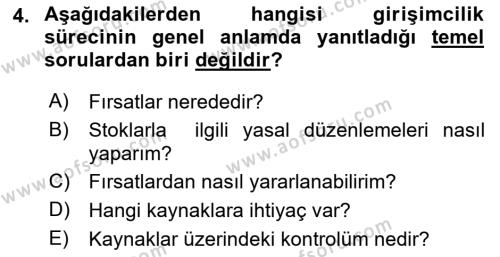 4. Aşağıdakilerden hangisi girişimcilik sürecinin genel anlamda yanıtladığı temel sorulardan biri değildir?

A) Fırsatlar nerededir?
B) Stoklarla ilgili yasal düzenlemeleri nasıl yaparım?
C) Fırsatlardan nasıl yararlanabilirim?
D) Hangi kaynaklara ihtiyaç var?
E) Kaynaklar üzerindeki kontrolüm nedir?

www.aofsoru.com